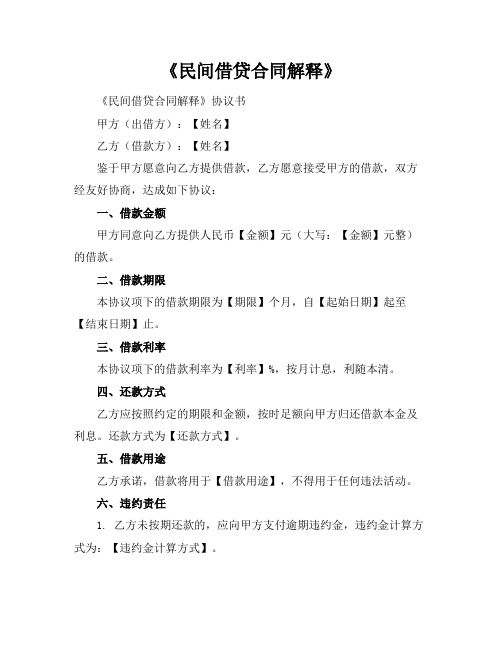 《民间借贷合同解释》

《民间借贷合同解释》协议书

甲方（出借方）：【姓名】

乙方（借款方）：【姓名】

鉴于甲方愿意向乙方提供借款，乙方愿意接受甲方的借款，双方经友好协商，达成如下协议：

一、借款金额

甲方同意向乙方提供人民币【金额】元（大写：【金额】元整）的借款。

二、借款期限

本协议项下的借款期限为【期限】个月，自【起始日期】起至【结束日期】止。

三、借款利率

本协议项下的借款利率为【利率】%，按月计息，利随本清。

四、还款方式

乙方应按照约定的期限和金额，按时足额向甲方归还借款本金及利息。还款方式为【还款方式】。

五、借款用途

乙方承诺，借款将用于【借款用途】，不得用于任何违法活动。

六、违约责任

1. 乙方未按期还款的，应向甲方支付逾期违约金，违约金计算方式为：【违约金计算方式】。